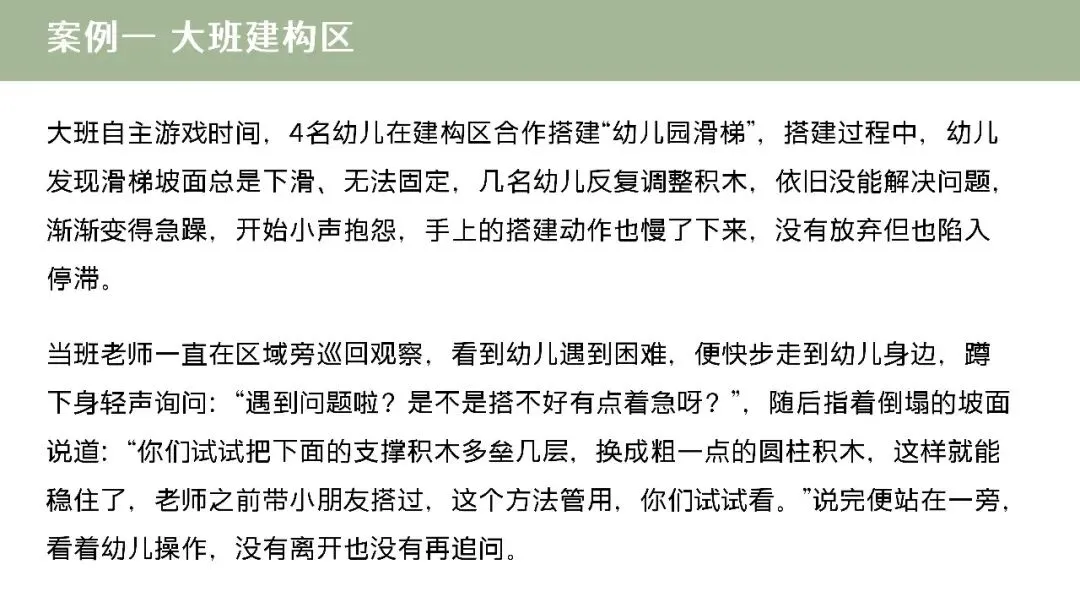 案例一 大班建构区

大班自主游戏时间，4名幼儿在建构区合作搭建“幼儿园滑梯”，搭建过程中，幼儿发现滑梯坡面总是下滑、无法固定，几名幼儿反复调整积木，依旧没能解决问题，渐渐变得急躁，开始小声抱怨，手上的搭建动作也慢了下来，没有放弃但也陷入停滞。

当班老师一直在区域旁巡回观察，看到幼儿遇到困难，便快步走到幼儿身边，蹲下身轻声询问：“遇到问题啦？是不是搭不好有点着急呀？”，随后指着倒塌的坡面说道：“你们试试把下面的支撑积木多垒几层，换成粗一点的圆柱积木，这样就能稳住了，老师之前带小朋友搭过，这个方法管用，你们试试看。”说完便站在一旁，看着幼儿操作，没有离开也没有再追问。